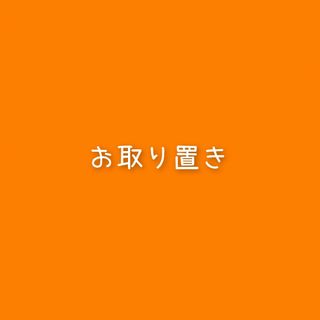 お取り置き